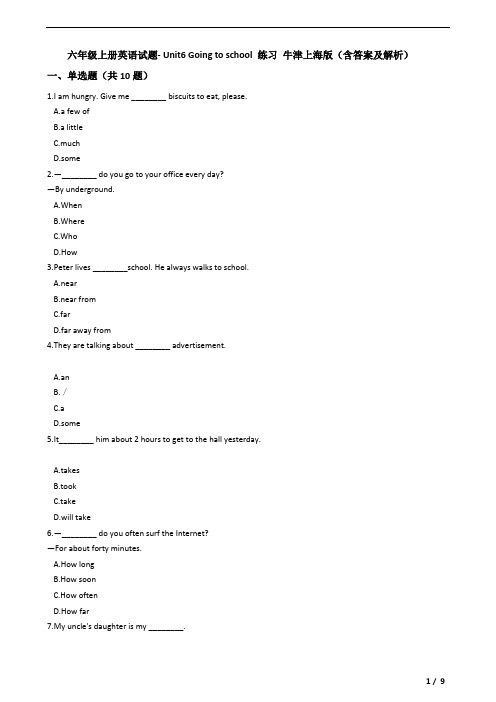 六年级上册英语试题- Unit6 Going to school 练习 牛津上海版（含答案及解析）

一、单选题（共 10 题）

1.I am hungry. Give me ________ biscuits to eat, please.

A.a few of

B.a little

C.much

D.some

2.—________ do you go to your office every day?

—By underground.

A.When

B.Where

C.Who

D.How

3.Peter lives ________school. He always walks to school.

A.near

B.near from

C.far

D.far away from

4.They are talking about ________ advertisement.

A.an

B. /

C.a

D.some

5.It________ him about 2 hours to get to the hall yesterday.

A.takes

B.took

C.take

D.will take

6.—________ do you often surf the Internet?

—For about forty minutes.

A.How long

B.How soon

C.How often

D.How far

7.My uncle's daughter is my ________.

1 / 9